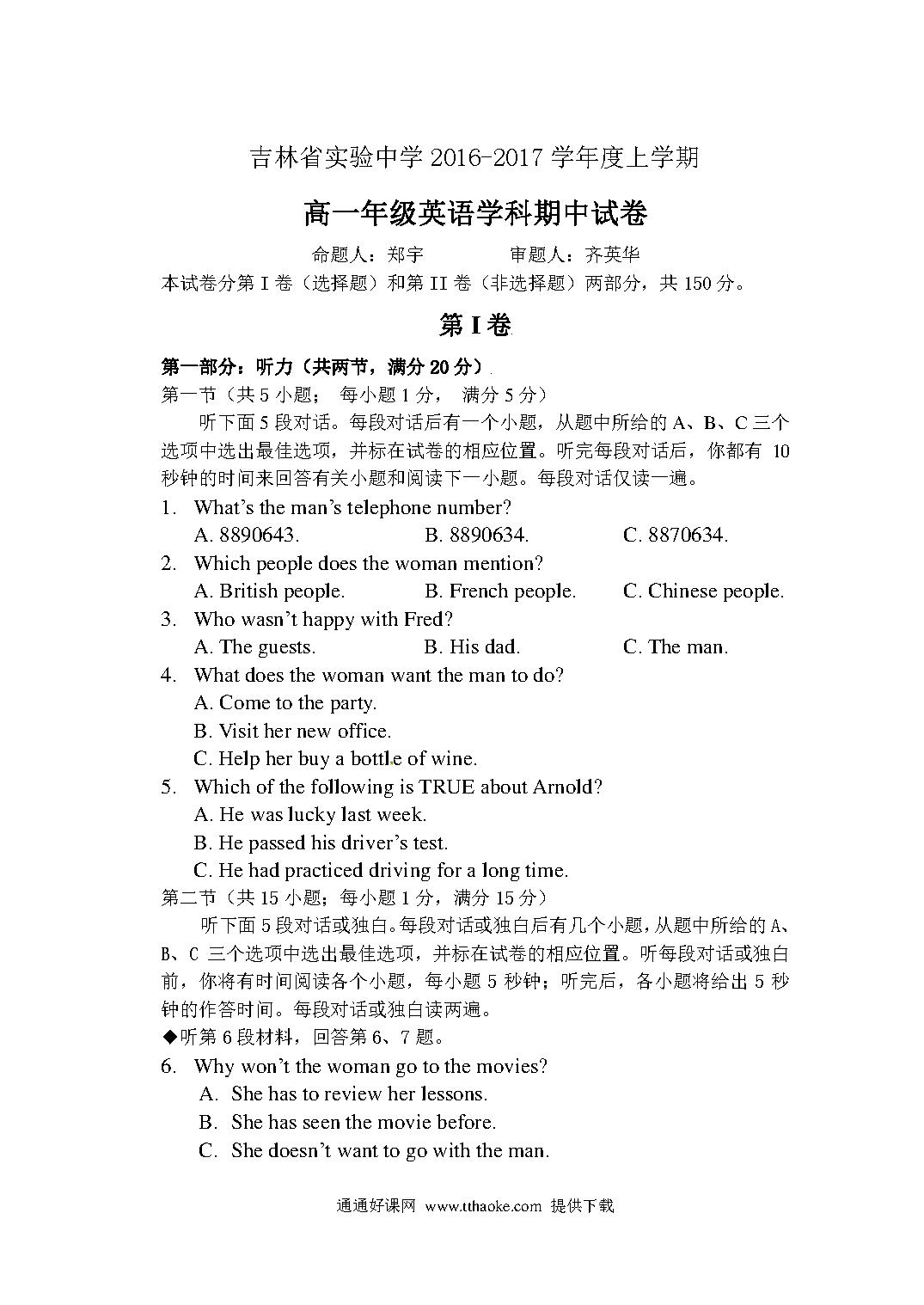 吉林省实验中学 2016-2017 学年度上学期

高一年级英语学科期中试卷

命题人：郑宇　　　　审题人：齐英华

本试卷分第 I 卷（选择题）和第 II 卷（非选择题）两部分，共 150 分。

第 I 卷

第一部分：听力（共两节，满分 20 分）

第一节（共 5 小题；每小题 1 分，满分 5 分）

听下面 5 段对话。每段对话后有一个小题，从题中所给的 A、B、C 三个选项中选出最佳选项，并标在试卷的相应位置。听完每段对话后，你都有 10 秒钟的时间来回答有关小题和阅读下一小题。每段对话仅读一遍。

1. What's the man's telephone number?
A. 8890643.　　B. 8890634.　　C. 8870634.

2. Which people does the woman mention?
A. British people.　　B. French people.　　C. Chinese people.

3. Who wasn't happy with Fred?
A. The guests.　　B. His dad.　　C. The man.

4. What does the woman want the man to do?
A. Come to the party.
B. Visit her new office.
C. Help her buy a bottle of wine.

5. Which of the following is TRUE about Arnold?
A. He was lucky last week.
B. He passed his driver's test.
C. He had practiced driving for a long time.

第二节（共 15 小题；每小题 1 分，满分 15 分）

听下面 5 段对话或独白。每段对话或独白后有几个小题，从题中所给的 A、B、C 三个选项中选出最佳选项，并标在试卷的相应位置。听每段对话或独白前，你将有时间阅读各个小题，每小题 5 秒钟；听完后，各小题将给出 5 秒钟的作答时间。每段对话或独白读两遍。

◆听第 6 段材料，回答第 6、7 题。

6. Why won't the woman go to the movies?
A. She has to review her lessons.
B. She has seen the movie before.
C. She doesn't want to go with the man.

通通好课网 www.tthaoke.com 提供下载